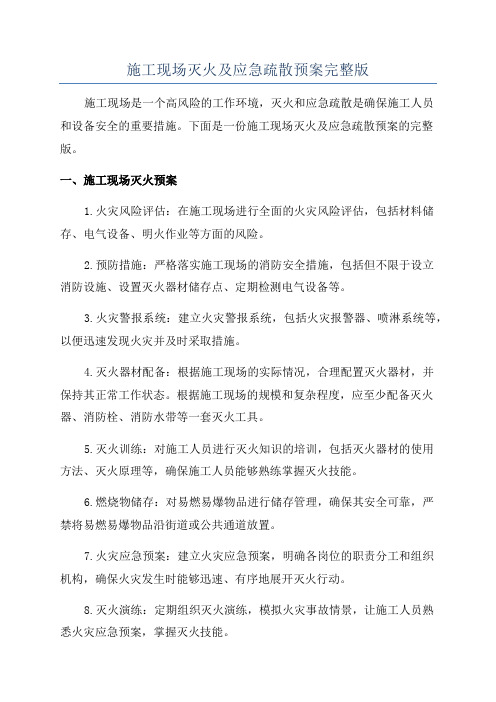 施工现场灭火及应急疏散预案完整版

施工现场是一个高风险的工作环境，灭火和应急疏散是确保施工人员和设备安全的重要措施。下面是一份施工现场灭火及应急疏散预案的完整版。

一、施工现场灭火预案

1.火灾风险评估：在施工现场进行全面的火灾风险评估，包括材料储存、电气设备、明火作业等方面的风险。

2.预防措施：严格落实施工现场的消防安全措施，包括但不限于设立消防设施、设置灭火器材储存点、定期检测电气设备等。

3.火灾警报系统：建立火灾警报系统，包括火灾报警器、喷淋系统等，以便迅速发现火灾并及时采取措施。

4.灭火器材配备：根据施工现场的实际情况，合理配置灭火器材，并保持其正常工作状态。根据施工现场的规模和复杂程度，应至少配备灭火器、消防栓、消防水带等一套灭火工具。

5.灭火训练：对施工人员进行灭火知识的培训，包括灭火器材的使用方法、灭火原理等，确保施工人员能够熟练掌握灭火技能。

6.燃烧物储存：对易燃易爆物品进行储存管理，确保其安全可靠，严禁将易燃易爆物品沿街道或公共通道放置。

7.火灾应急预案：建立火灾应急预案，明确各岗位的职责分工和组织机构，确保火灾发生时能够迅速、有序地展开灭火行动。

8.灭火演练：定期组织灭火演练，模拟火灾事故情景，让施工人员熟悉火灾应急预案，掌握灭火技能。